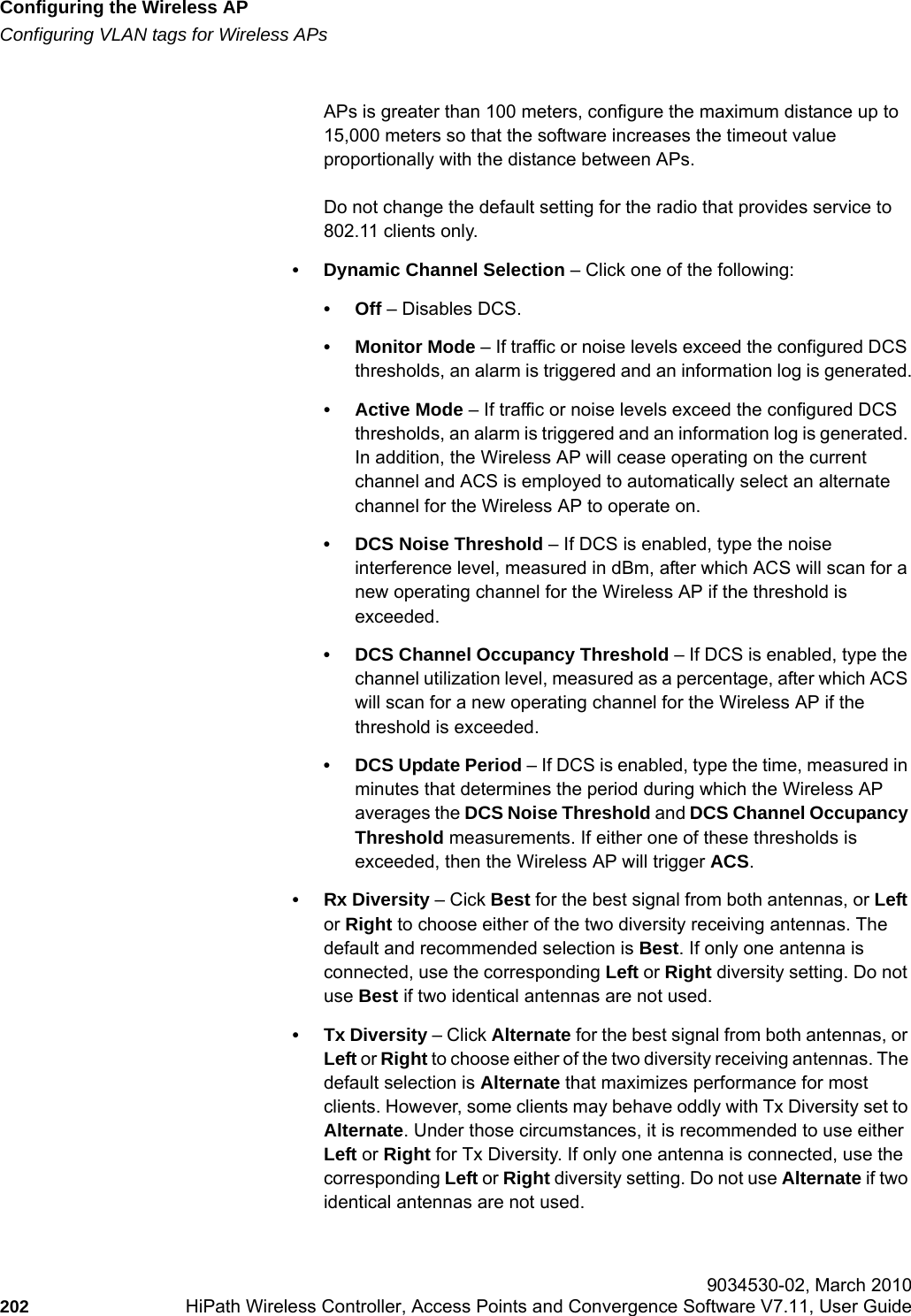 Configuring the Wireless AP
Configuring VLAN tags for Wireless APs

APs is greater than 100 meters, configure the maximum distance up to 15,000 meters so that the software increases the timeout value proportionally with the distance between APs.

Do not change the default setting for the radio that provides service to 802.11 clients only.

• Dynamic Channel Selection – Click one of the following:

• Off – Disables DCS.

• Monitor Mode – If traffic or noise levels exceed the configured DCS thresholds, an alarm is triggered and an information log is generated.

• Active Mode – If traffic or noise levels exceed the configured DCS thresholds, an alarm is triggered and an information log is generated. In addition, the Wireless AP will cease operating on the current channel and ACS is employed to automatically select an alternate channel for the Wireless AP to operate on.

• DCS Noise Threshold – If DCS is enabled, type the noise interference level, measured in dBm, after which ACS will scan for a new operating channel for the Wireless AP if the threshold is exceeded.

• DCS Channel Occupancy Threshold – If DCS is enabled, type the channel utilization level, measured as a percentage, after which ACS will scan for a new operating channel for the Wireless AP if the threshold is exceeded.

• DCS Update Period – If DCS is enabled, type the time, measured in minutes that determines the period during which the Wireless AP averages the DCS Noise Threshold and DCS Channel Occupancy Threshold measurements. If either one of these thresholds is exceeded, then the Wireless AP will trigger ACS.

• Rx Diversity – Cick Best for the best signal from both antennas, or Left or Right to choose either of the two diversity receiving antennas. The default and recommended selection is Best. If only one antenna is connected, use the corresponding Left or Right diversity setting. Do not use Best if two identical antennas are not used.

• Tx Diversity – Click Alternate for the best signal from both antennas, or Left or Right to choose either of the two diversity receiving antennas. The default selection is Alternate that maximizes performance for most clients. However, some clients may behave oddly with Tx Diversity set to Alternate. Under those circumstances, it is recommended to use either Left or Right for Tx Diversity. If only one antenna is connected, use the corresponding Left or Right diversity setting. Do not use Alternate if two identical antennas are not used.

9034530-02, March 2010
202 HiPath Wireless Controller, Access Points and Convergence Software V7.11, User Guide